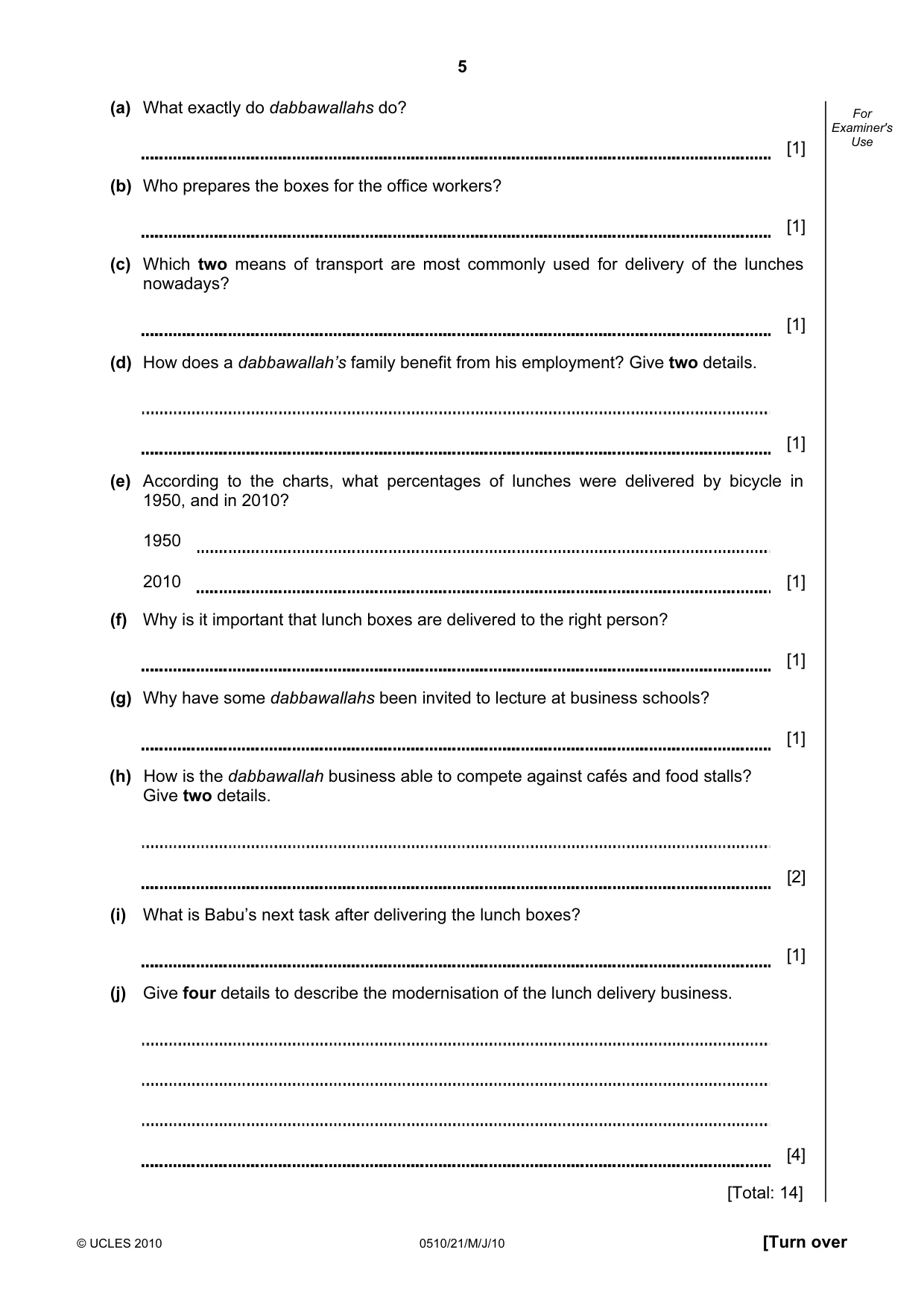 5

For Examiner's Use

(a) What exactly do dabbawallahs do?

____ [1]

(b) Who prepares the boxes for the office workers?

____ [1]

(c) Which two means of transport are most commonly used for delivery of the lunches nowadays?

____ [1]

(d) How does a dabbawallah's family benefit from his employment? Give two details.

____

____ [1]

(e) According to the charts, what percentages of lunches were delivered by bicycle in 1950, and in 2010?

1950 ____

2010 ____ [1]

(f) Why is it important that lunch boxes are delivered to the right person?

____ [1]

(g) Why have some dabbawallahs been invited to lecture at business schools?

____ [1]

(h) How is the dabbawallah business able to compete against cafés and food stalls? Give two details.

____

____ [2]

(i) What is Babu's next task after delivering the lunch boxes?

____ [1]

(j) Give four details to describe the modernisation of the lunch delivery business.

____

____

____

____ [4]

[Total: 14]

© UCLES 2010 0510/21/M/J/10 [Turn over